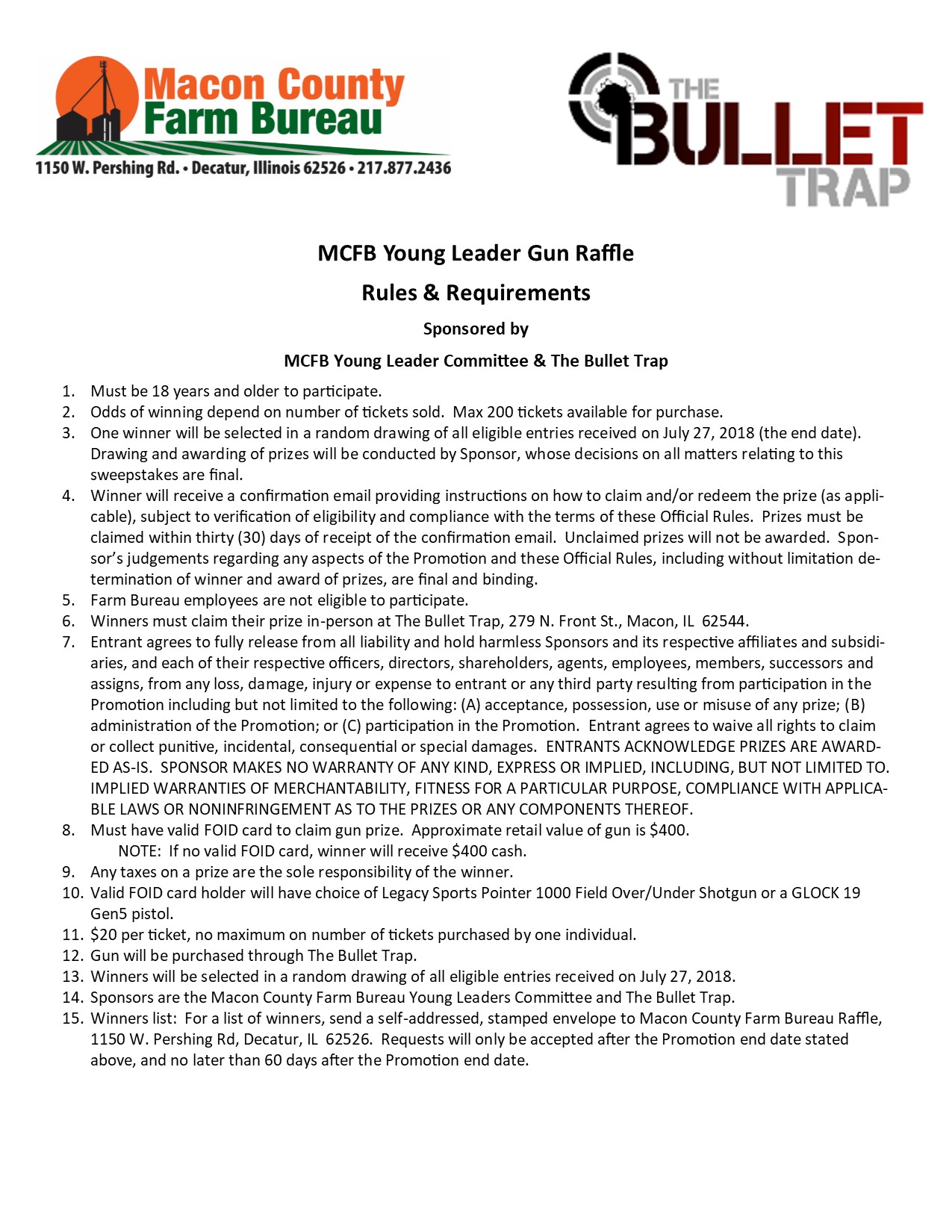 Macon County Farm Bureau
1150 W. Pershing Rd. • Decatur, Illinois 62526 • 217.877.2436

THE BULLET TRAP

MCFB Young Leader Gun Raffle

Rules & Requirements

Sponsored by

MCFB Young Leader Committee & The Bullet Trap

1. Must be 18 years and older to participate.
2. Odds of winning depend on number of tickets sold. Max 200 tickets available for purchase.
3. One winner will be selected in a random drawing of all eligible entries received on July 27, 2018 (the end date). Drawing and awarding of prizes will be conducted by Sponsor, whose decisions on all matters relating to this sweepstakes are final.
4. Winner will receive a confirmation email providing instructions on how to claim and/or redeem the prize (as applicable), subject to verification of eligibility and compliance with the terms of these Official Rules. Prizes must be claimed within thirty (30) days of receipt of the confirmation email. Unclaimed prizes will not be awarded. Sponsor's judgements regarding any aspects of the Promotion and these Official Rules, including without limitation determination of winner and award of prizes, are final and binding.
5. Farm Bureau employees are not eligible to participate.
6. Winners must claim their prize in-person at The Bullet Trap, 279 N. Front St., Macon, IL 62544.
7. Entrant agrees to fully release from all liability and hold harmless Sponsors and its respective affiliates and subsidiaries, and each of their respective officers, directors, shareholders, agents, employees, members, successors and assigns, from any loss, damage, injury or expense to entrant or any third party resulting from participation in the Promotion including but not limited to the following: (A) acceptance, possession, use or misuse of any prize; (B) administration of the Promotion; or (C) participation in the Promotion. Entrant agrees to waive all rights to claim or collect punitive, incidental, consequential or special damages. ENTRANTS ACKNOWLEDGE PRIZES ARE AWARDED AS-IS. SPONSOR MAKES NO WARRANTY OF ANY KIND, EXPRESS OR IMPLIED, INCLUDING, BUT NOT LIMITED TO. IMPLIED WARRANTIES OF MERCHANTABILITY, FITNESS FOR A PARTICULAR PURPOSE, COMPLIANCE WITH APPLICABLE LAWS OR NONINFRINGEMENT AS TO THE PRIZES OR ANY COMPONENTS THEREOF.
8. Must have valid FOID card to claim gun prize. Approximate retail value of gun is $400.
NOTE: If no valid FOID card, winner will receive $400 cash.
9. Any taxes on a prize are the sole responsibility of the winner.
10. Valid FOID card holder will have choice of Legacy Sports Pointer 1000 Field Over/Under Shotgun or a GLOCK 19 Gen5 pistol.
11. $20 per ticket, no maximum on number of tickets purchased by one individual.
12. Gun will be purchased through The Bullet Trap.
13. Winners will be selected in a random drawing of all eligible entries received on July 27, 2018.
14. Sponsors are the Macon County Farm Bureau Young Leaders Committee and The Bullet Trap.
15. Winners list: For a list of winners, send a self-addressed, stamped envelope to Macon County Farm Bureau Raffle, 1150 W. Pershing Rd, Decatur, IL 62526. Requests will only be accepted after the Promotion end date stated above, and no later than 60 days after the Promotion end date.